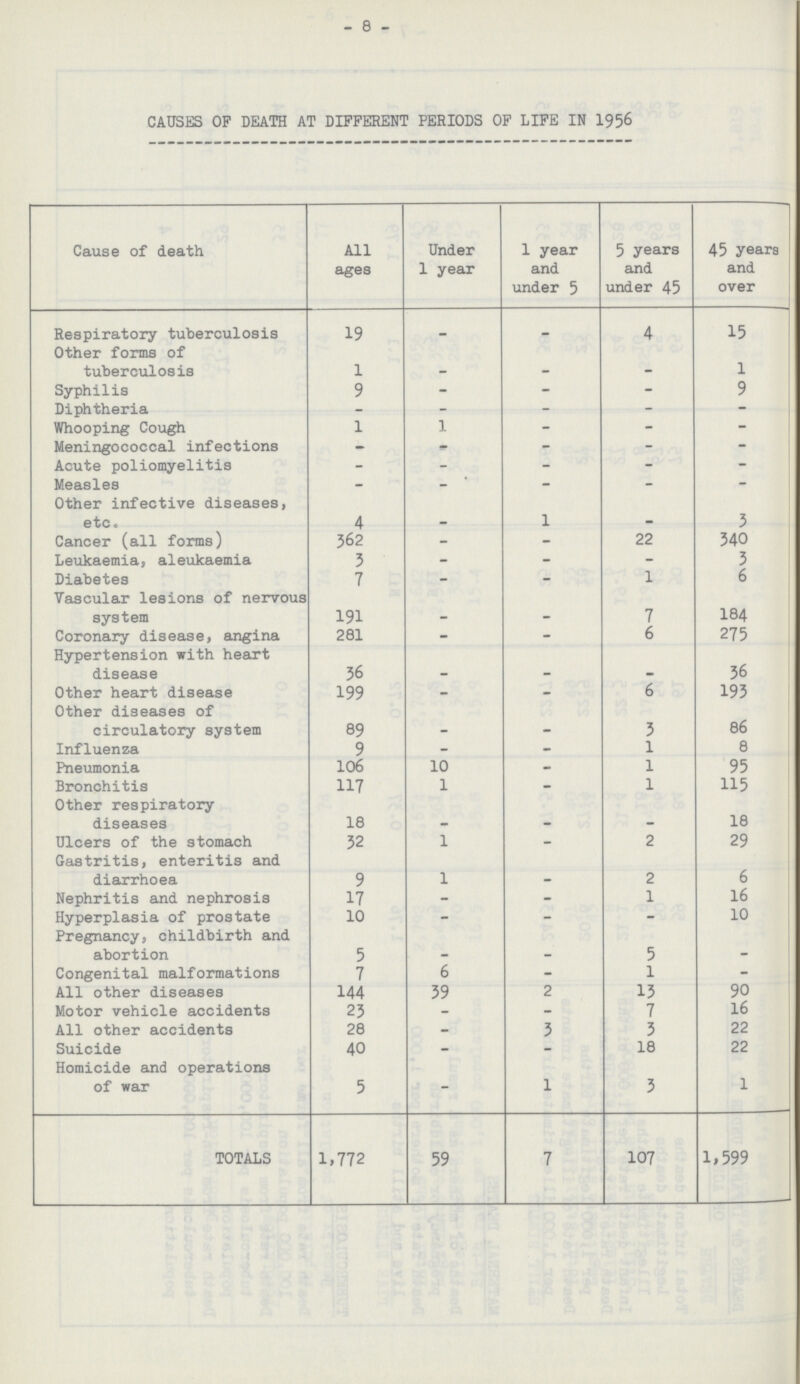 - 8 -

CAUSES OF DEATH AT DIFFERENT PERIODS OF LIFE IN 1956

| Cause of death | All ages | Under 1 year | 1 year and under 5 | 5 years and under 45 | 45 years and over |
|---|---|---|---|---|---|
| Respiratory tuberculosis | 19 | - | - | 4 | 15 |
| Other forms of tuberculosis | 1 | - | - | - | 1 |
| Syphilis | 9 | - | - | - | 9 |
| Diphtheria | - | - | - | - | - |
| Whooping Cough | 1 | 1 | - | - | - |
| Meningococcal infections | - | - | - | - | - |
| Acute poliomyelitis | - | - | - | - | - |
| Measles | - | - | - | - | - |
| Other infective diseases, etc. | 4 | - | 1 | - | 3 |
| Cancer (all forms) | 362 | - | - | 22 | 340 |
| Leukaemia, aleukaemia | 3 | - | - | - | 3 |
| Diabetes | 7 | - | - | 1 | 6 |
| Vascular lesions of nervous system | 191 | - | - | 7 | 184 |
| Coronary disease, angina | 281 | - | - | 6 | 275 |
| Hypertension with heart disease | 36 | - | - | - | 36 |
| Other heart disease | 199 | - | - | 6 | 193 |
| Other diseases of circulatory system | 89 | - | - | 3 | 86 |
| Influenza | 9 | - | - | 1 | 8 |
| Pneumonia | 106 | 10 | - | 1 | 95 |
| Bronchitis | 117 | 1 | - | 1 | 115 |
| Other respiratory diseases | 18 | - | - | - | 18 |
| Ulcers of the stomach | 32 | 1 | - | 2 | 29 |
| Gastritis, enteritis and diarrhoea | 9 | 1 | - | 2 | 6 |
| Nephritis and nephrosis | 17 | - | - | 1 | 16 |
| Hyperplasia of prostate | 10 | - | - | - | 10 |
| Pregnancy, childbirth and abortion | 5 | - | - | 5 | - |
| Congenital malformations | 7 | 6 | - | 1 | - |
| All other diseases | 144 | 39 | 2 | 13 | 90 |
| Motor vehicle accidents | 23 | - | - | 7 | 16 |
| All other accidents | 28 | - | 3 | 3 | 22 |
| Suicide | 40 | - | - | 18 | 22 |
| Homicide and operations of war | 5 | - | 1 | 3 | 1 |
| TOTALS | 1,772 | 59 | 7 | 107 | 1,599 |